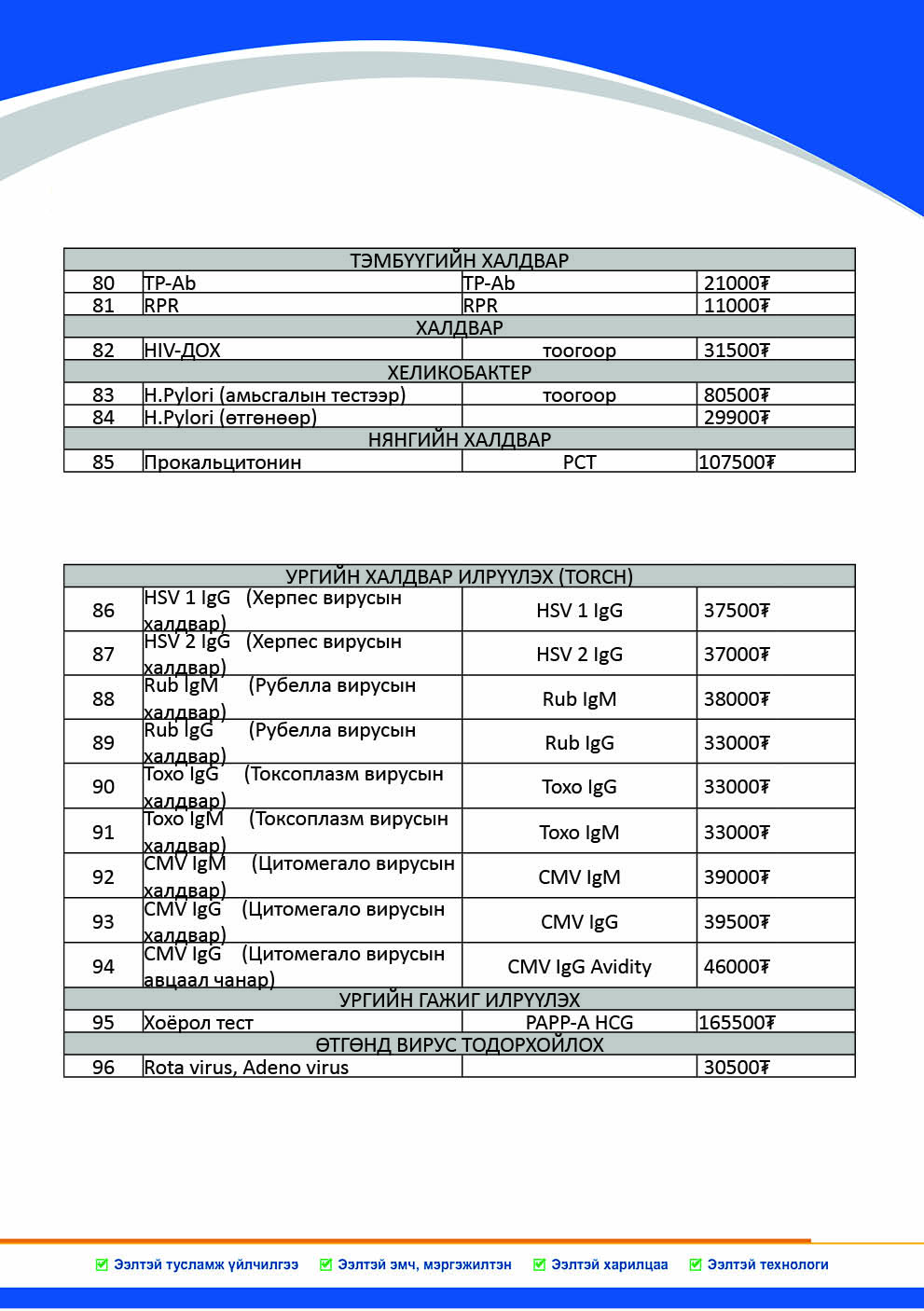 | ТЭМБҮҮГИЙН ХАЛДВАР | | | |
|---|---|---|---|
| 80 | TP-Ab | TP-Ab | 21000₮ |
| 81 | RPR | RPR | 11000₮ |
| ХАЛДВАР | | | |
| 82 | HIV-ДОХ | тоогоор | 31500₮ |
| ХЕЛИКОБАКТЕР | | | |
| 83 | H.Pylori (амьсгалын тестээр) | тоогоор | 80500₮ |
| 84 | H.Pylori (өтгөнөөр) | | 29900₮ |
| НЯНГИЙН ХАЛДВАР | | | |
| 85 | Прокальцитонин | PCT | 107500₮ |

| УРГИЙН ХАЛДВАР ИЛРҮҮЛЭХ (TORCH) | | | |
|---|---|---|---|
| 86 | HSV 1 IgG (Херпес вирусын халдвар) | HSV 1 IgG | 37500₮ |
| 87 | HSV 2 IgG (Херпес вирусын халдвар) | HSV 2 IgG | 37000₮ |
| 88 | Rub IgM (Рубелла вирусын халдвар) | Rub IgM | 38000₮ |
| 89 | Rub IgG (Рубелла вирусын халдвар) | Rub IgG | 33000₮ |
| 90 | Toxo IgG (Токсоплазм вирусын халдвар) | Toxo IgG | 33000₮ |
| 91 | Toxo IgM (Токсоплазм вирусын халдвар) | Toxo IgM | 33000₮ |
| 92 | CMV IgM (Цитомегало вирусын халдвар) | CMV IgM | 39000₮ |
| 93 | CMV IgG (Цитомегало вирусын халдвар) | CMV IgG | 39500₮ |
| 94 | CMV IgG (Цитомегало вирусын авцаал чанар) | CMV IgG Avidity | 46000₮ |
| УРГИЙН ГАЖИГ ИЛРҮҮЛЭХ | | | |
| 95 | Хоёрол тест | PAPP-A HCG | 165500₮ |
| ӨТГӨНД ВИРУС ТОДОРХОЙЛОХ | | | |
| 96 | Rota virus, Adeno virus | | 30500₮ |

Ээлтэй тусламж үйлчилгээ Ээлтэй эмч, мэргэжилтэн Ээлтэй харилцаа Ээлтэй технологи